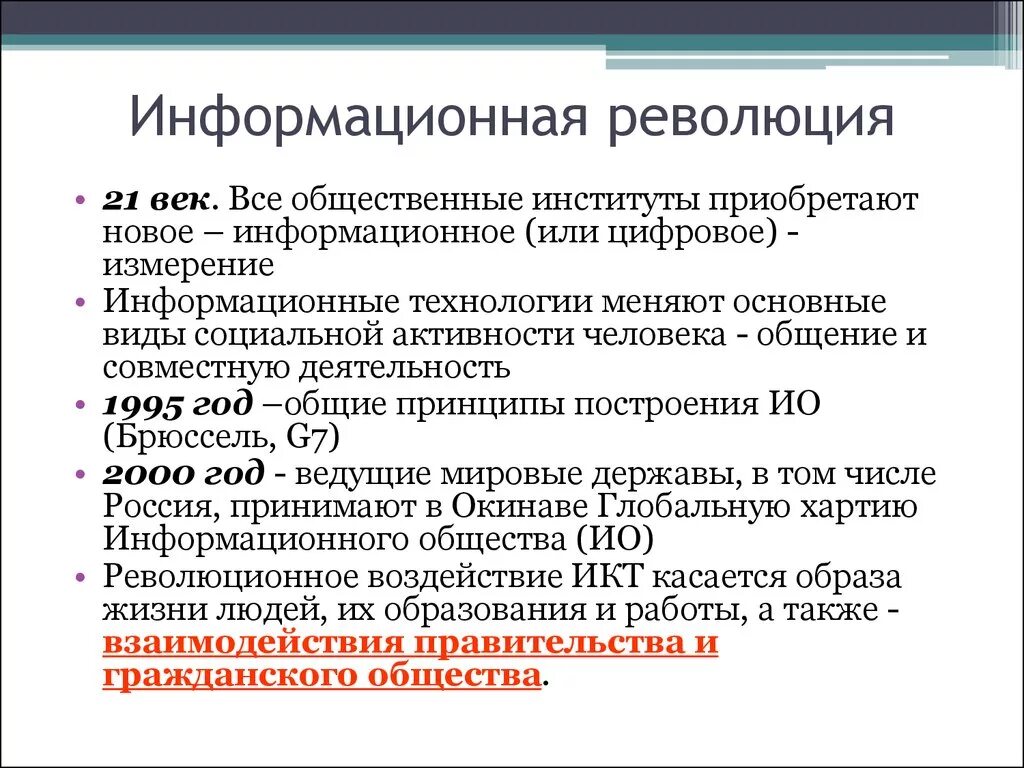 Информационная революция

• 21 век. Все общественные институты приобретают новое – информационное (или цифровое) - измерение
• Информационные технологии меняют основные виды социальной активности человека - общение и совместную деятельность
• 1995 год –общие принципы построения ИО (Брюссель, G7)
• 2000 год - ведущие мировые державы, в том числе Россия, принимают в Окинаве Глобальную хартию Информационного общества (ИО)
• Революционное воздействие ИКТ касается образа жизни людей, их образования и работы, а также - взаимодействия правительства и гражданского общества.